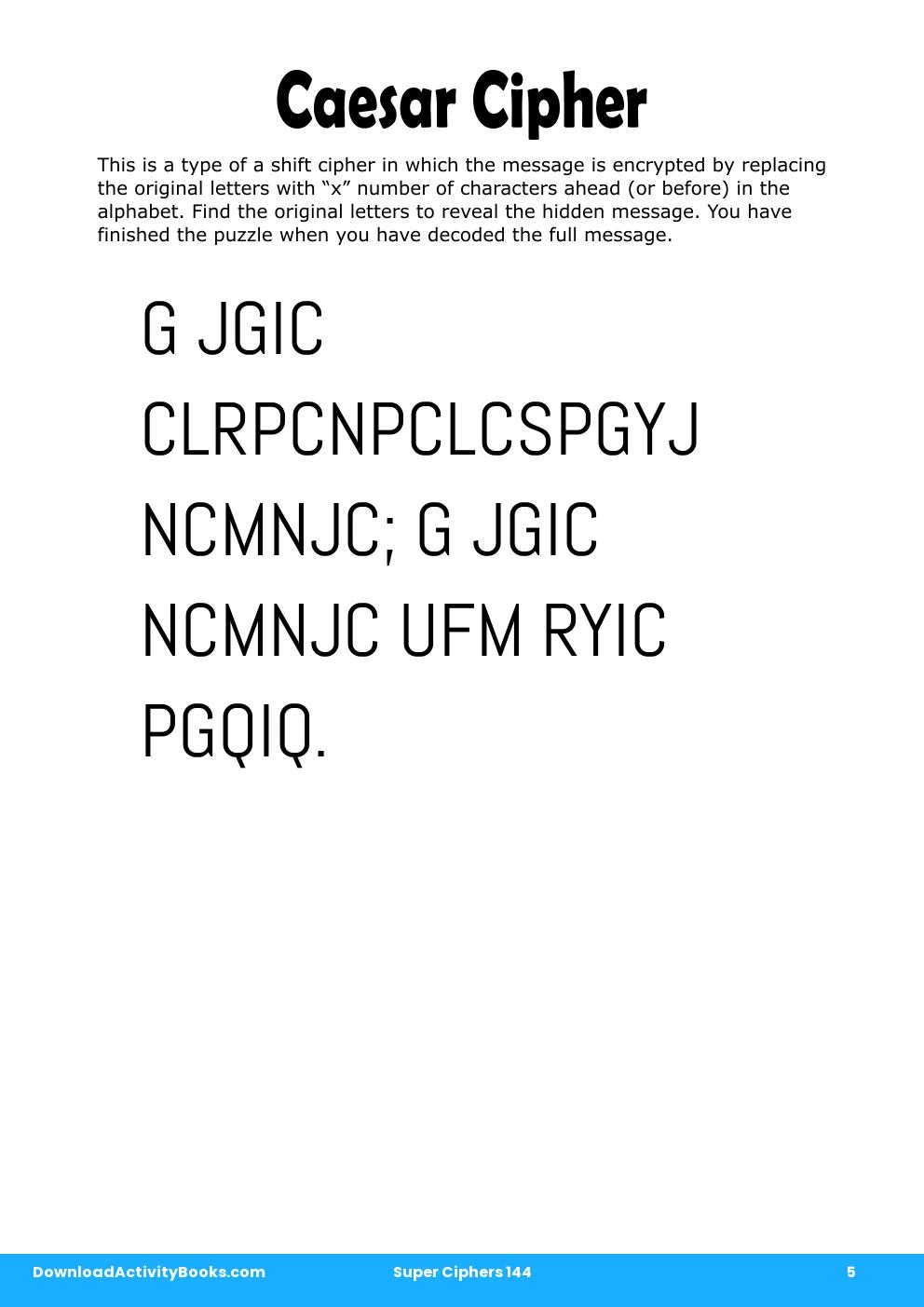 Caesar Cipher

This is a type of a shift cipher in which the message is encrypted by replacing the original letters with “x” number of characters ahead (or before) in the alphabet. Find the original letters to reveal the hidden message. You have finished the puzzle when you have decoded the full message.

G JGIC CLRPCNPCLCSPGYJ NCMNJC; G JGIC NCMNJC UFM RYIC PGQIQ.

DownloadActivityBooks.com Super Ciphers 144 5